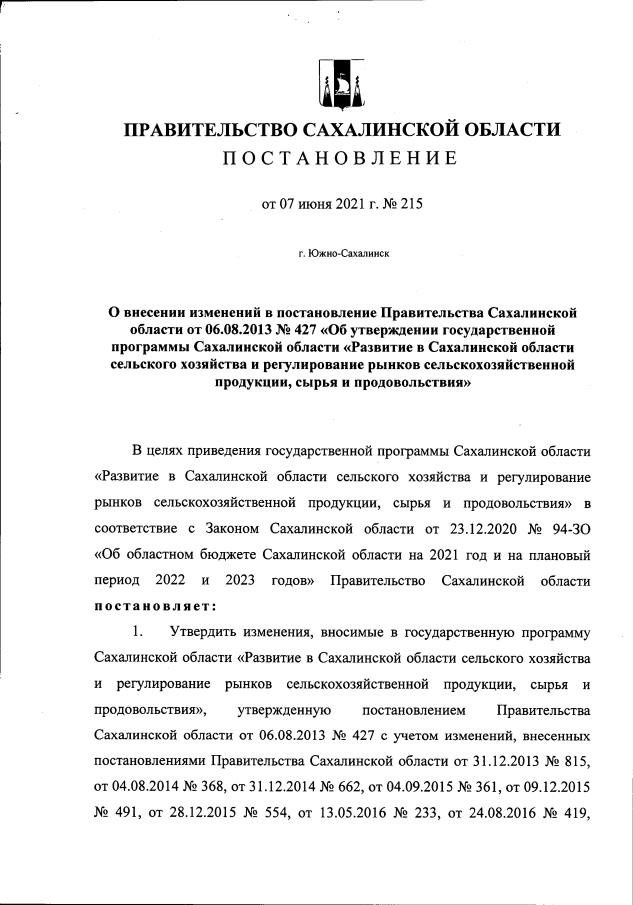 ПРАВИТЕЛЬСТВО САХАЛИНСКОЙ ОБЛАСТИ
ПОСТАНОВЛЕНИЕ

от 07 июня 2021 г. № 215

г. Южно-Сахалинск

О внесении изменений в постановление Правительства Сахалинской области от 06.08.2013 № 427 «Об утверждении государственной программы Сахалинской области «Развитие в Сахалинской области сельского хозяйства и регулирование рынков сельскохозяйственной продукции, сырья и продовольствия»

В целях приведения государственной программы Сахалинской области «Развитие в Сахалинской области сельского хозяйства и регулирование рынков сельскохозяйственной продукции, сырья и продовольствия» в соответствие с Законом Сахалинской области от 23.12.2020 № 94-ЗО «Об областном бюджете Сахалинской области на 2021 год и на плановый период 2022 и 2023 годов» Правительство Сахалинской области постановляет:

1. Утвердить изменения, вносимые в государственную программу Сахалинской области «Развитие в Сахалинской области сельского хозяйства и регулирование рынков сельскохозяйственной продукции, сырья и продовольствия», утвержденную постановлением Правительства Сахалинской области от 06.08.2013 № 427 с учетом изменений, внесенных постановлениями Правительства Сахалинской области от 31.12.2013 № 815, от 04.08.2014 № 368, от 31.12.2014 № 662, от 04.09.2015 № 361, от 09.12.2015 № 491, от 28.12.2015 № 554, от 13.05.2016 № 233, от 24.08.2016 № 419,